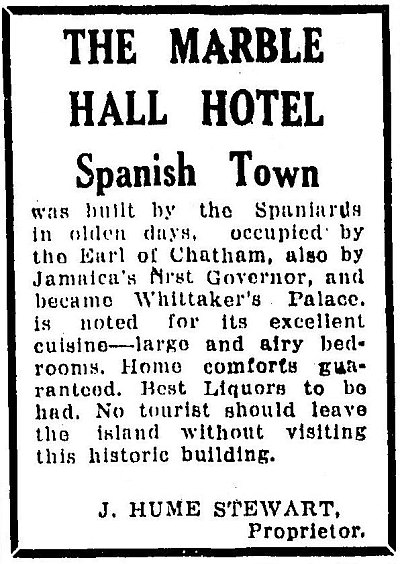 THE MARBLE HALL HOTEL

Spanish Town

was built by the Spaniards in olden days, occupied by the Earl of Chatham, also by Jamaica's first Governor, and became Whittaker's Palace. is noted for its excellent cuisine—large and airy bedrooms. Home comforts guaranteed. Best Liquors to be had. No tourist should leave the island without visiting this historic building.

J. HUME STEWART, Proprietor.